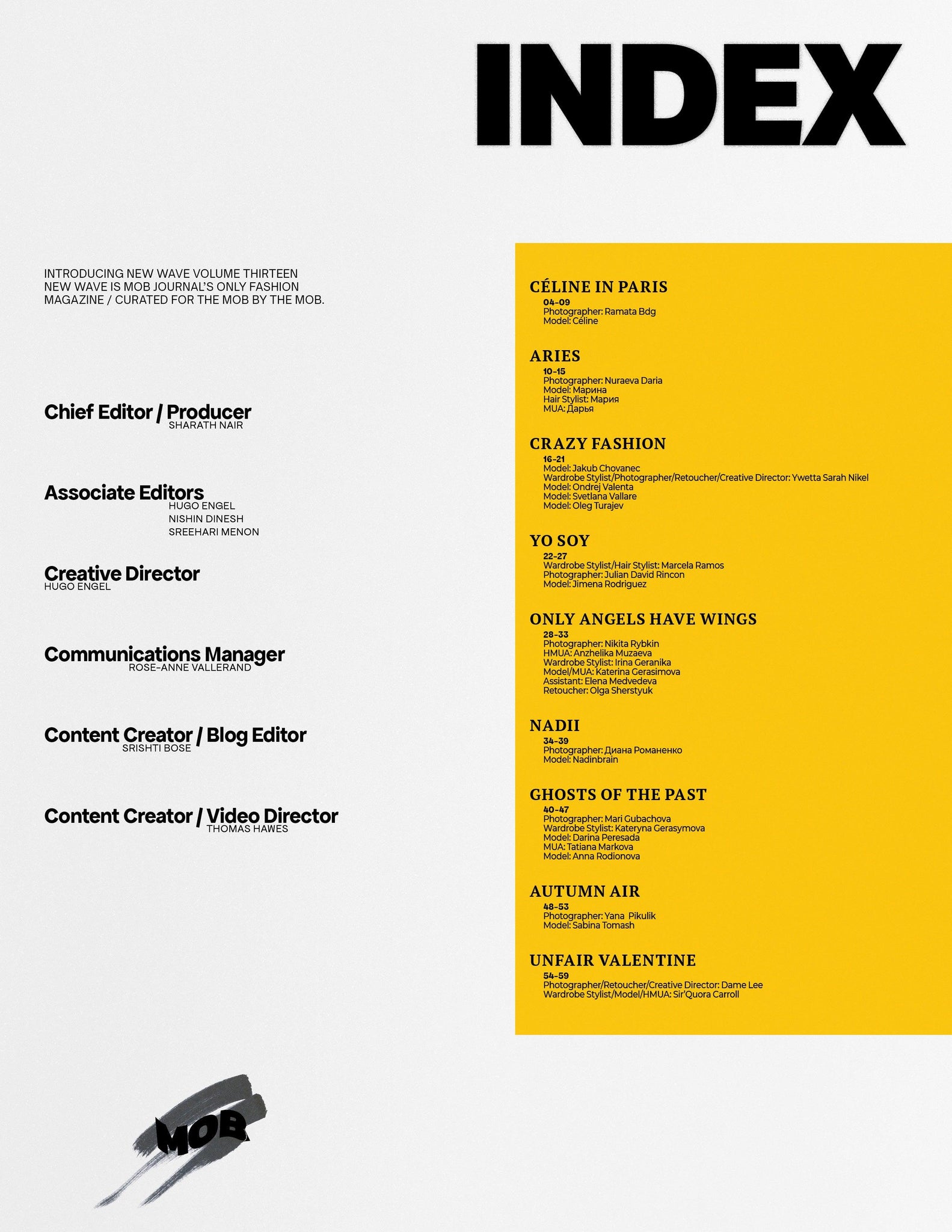 INDEX

INTRODUCING NEW WAVE VOLUME THIRTEEN
NEW WAVE IS MOB JOURNAL'S ONLY FASHION MAGAZINE / CURATED FOR THE MOB BY THE MOB.

Chief Editor / Producer
SHARATH NAIR

Associate Editors
HUGO ENGEL
NISHIN DINESH
SREEHARI MENON

Creative Director
HUGO ENGEL

Communications Manager
ROSE-ANNE VALLERAND

Content Creator / Blog Editor
SRISHTI BOSE

Content Creator / Video Director
THOMAS HAWES

MOB

CÉLINE IN PARIS
04-09
Photographer: Ramata Bdg
Model: Céline

ARIES
10-15
Photographer: Nuraeva Daria
Model: Марина
Hair Stylist: Мария
MUA: Дарья

CRAZY FASHION
16-21
Model: Jakub Chovanec
Wardrobe Stylist/Photographer/Retoucher/Creative Director: Ywetta Sarah Nikel
Model: Ondrej Valenta
Model: Svetlana Vallare
Model: Oleg Turajev

YO SOY
22-27
Wardrobe Stylist/Hair Stylist: Marcela Ramos
Photographer: Julian David Rincon
Model: Jimena Rodriguez

ONLY ANGELS HAVE WINGS
28-33
Photographer: Nikita Rybkin
HMUA: Anzhelika Muzaeva
Wardrobe Stylist: Irina Geranika
Model/MUA: Katerina Gerasimova
Assistant: Elena Medvedeva
Retoucher: Olga Sherstyuk

NADII
34-39
Photographer: Диана Романенко
Model: Nadinbrain

GHOSTS OF THE PAST
40-47
Photographer: Mari Gubachova
Wardrobe Stylist: Kateryna Gerasymova
Model: Darina Peresada
MUA: Tatiana Markova
Model: Anna Rodionova

AUTUMN AIR
48-53
Photographer: Yana Pikulik
Model: Sabina Tomash

UNFAIR VALENTINE
54-59
Photographer/Retoucher/Creative Director: Dame Lee
Wardrobe Stylist/Model/HMUA: Sir'Quora Carroll